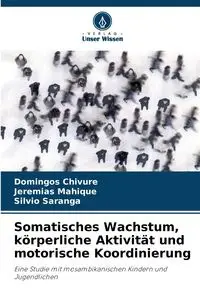 VERLAG
Unser Wissen

Domingos Chivure
Jeremias Mahique
Silvio Saranga

Somatisches Wachstum, körperliche Aktivität und motorische Koordinierung

Eine Studie mit mosambikanischen Kindern und Jugendlichen